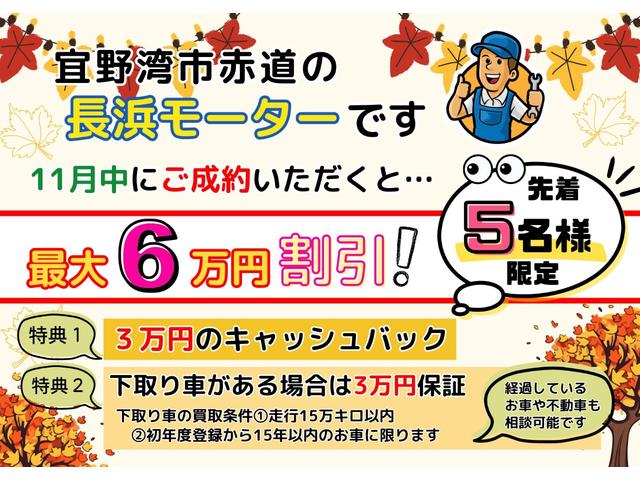 宜野湾市赤道の
長浜モーターです

11月中にご成約いただくと…

先着
5名様
限定

最大6万円割引!

特典1 3万円のキャッシュバック

特典2 下取り車がある場合は3万円保証
下取り車の買取条件①走行15万キロ以内
②初年度登録から15年以内のお車に限ります

経過している
お車や不動車も
相談可能です